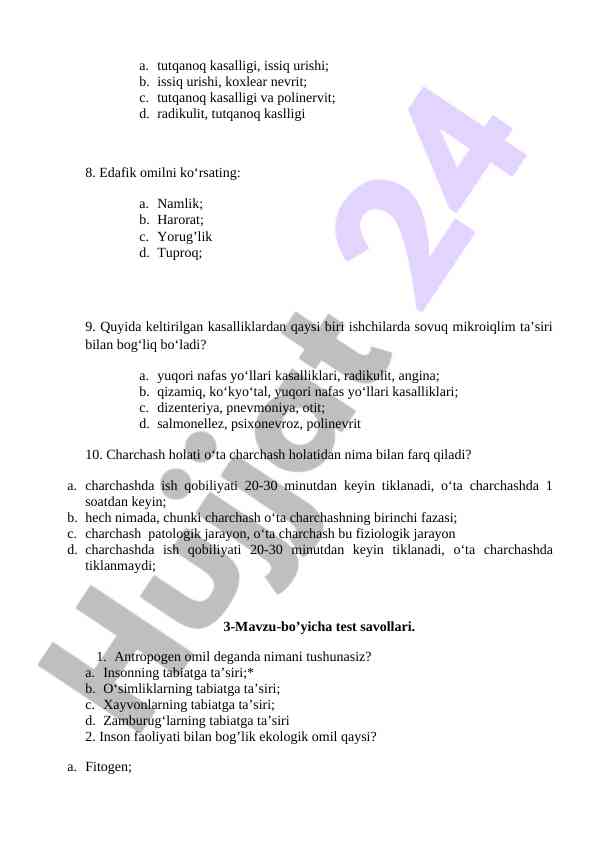 a. tutqanoq kasalligi, issiq urishi;
b. issiq urishi, koxlear nevrit;
c. tutqanoq kasalligi va polinervit;
d. radikulit, tutqanoq kaslligi

8. Edafik omilni ko‘rsating:

a. Namlik;
b. Harorat;
c. Yorug’lik
d. Tuproq;

9. Quyida keltirilgan kasalliklardan qaysi biri ishchilarda sovuq mikroiqlim ta’siri bilan bog‘liq bo‘ladi?

a. yuqori nafas yo‘llari kasalliklari, radikulit, angina;
b. qizamiq, ko‘kyo‘tal, yuqori nafas yo‘llari kasalliklari;
c. dizenteriya, pnevmoniya, otit;
d. salmonellez, psixonevroz, polinevrit

10. Charchash holati o‘ta charchash holatidan nima bilan farq qiladi?

a. charchashda ish qobiliyati 20-30 minutdan keyin tiklanadi, o‘ta charchashda 1 soatdan keyin;
b. hech nimada, chunki charchash o‘ta charchashning birinchi fazasi;
c. charchash patologik jarayon, o‘ta charchash bu fiziologik jarayon
d. charchashda ish qobiliyati 20-30 minutdan keyin tiklanadi, o‘ta charchashda tiklanmaydi;

3-Mavzu-bo’yicha test savollari.

1. Antropogen omil deganda nimani tushunasiz?
a. Insonning tabiatga ta’siri;*
b. O‘simliklarning tabiatga ta’siri;
c. Xayvonlarning tabiatga ta’siri;
d. Zamburug‘larning tabiatga ta’siri
2. Inson faoliyati bilan bog’lik ekologik omil qaysi?

a. Fitogen;

Hujjat 24